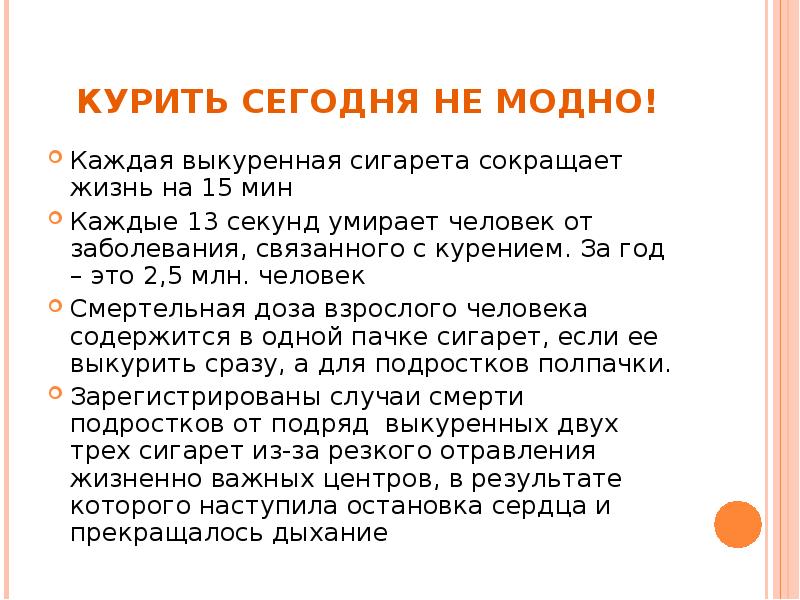 КУРИТЬ СЕГОДНЯ НЕ МОДНО!

Каждая выкуренная сигарета сокращает жизнь на 15 мин

Каждые 13 секунд умирает человек от заболевания, связанного с курением. За год – это 2,5 млн. человек

Смертельная доза взрослого человека содержится в одной пачке сигарет, если ее выкурить сразу, а для подростков полпачки.

Зарегистрированы случаи смерти подростков от подряд  выкуренных двух трех сигарет из-за резкого отравления жизненно важных центров, в результате которого наступила остановка сердца и прекращалось дыхание